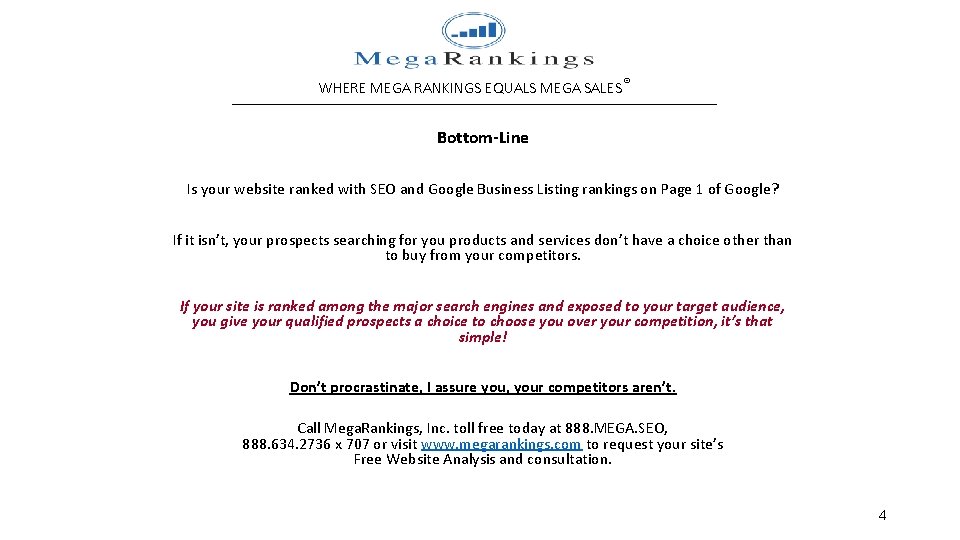 MegaRankings

WHERE MEGA RANKINGS EQUALS MEGA SALES®

Bottom-Line

Is your website ranked with SEO and Google Business Listing rankings on Page 1 of Google?

If it isn't, your prospects searching for you products and services don't have a choice other than to buy from your competitors.

If your site is ranked among the major search engines and exposed to your target audience, you give your qualified prospects a choice to choose you over your competition, it's that simple!

Don't procrastinate, I assure you, your competitors aren't.

Call Mega.Rankings, Inc. toll free today at 888.MEGA.SEO, 888.634.2736 x 707 or visit www.megarankings.com to request your site's Free Website Analysis and consultation.

4